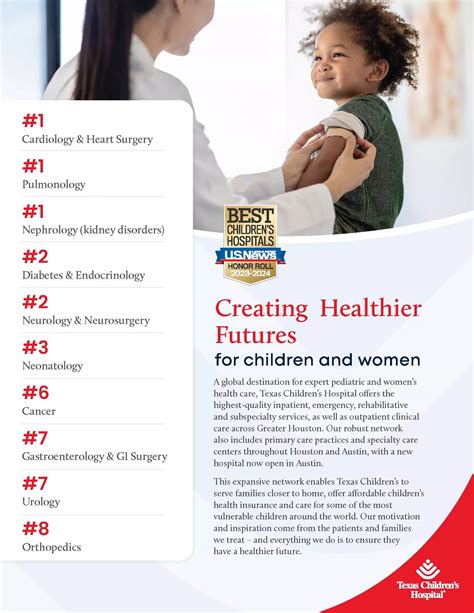 #1
Cardiology & Heart Surgery

#1
Pulmonology

#1
Nephrology (kidney disorders)

#2
Diabetes & Endocrinology

#2
Neurology & Neurosurgery

#3
Neonatology

#6
Cancer

#7
Gastroenterology & GI Surgery

#7
Urology

#8
Orthopedics

BEST CHILDREN'S HOSPITALS
U.S.News
HONOR ROLL
2023-2024

Creating Healthier Futures
for children and women

A global destination for expert pediatric and women's health care, Texas Children's Hospital offers the highest-quality inpatient, emergency, rehabilitative and subspecialty services, as well as outpatient clinical care across Greater Houston. Our robust network also includes primary care practices and specialty care centers throughout Houston and Austin, with a new hospital now open in Austin.

This expansive network enables Texas Children's to serve families closer to home, offer affordable children's health insurance and care for some of the most vulnerable children around the world. Our motivation and inspiration come from the patients and families we treat – and everything we do is to ensure they have a healthier future.

Texas Children's Hospital